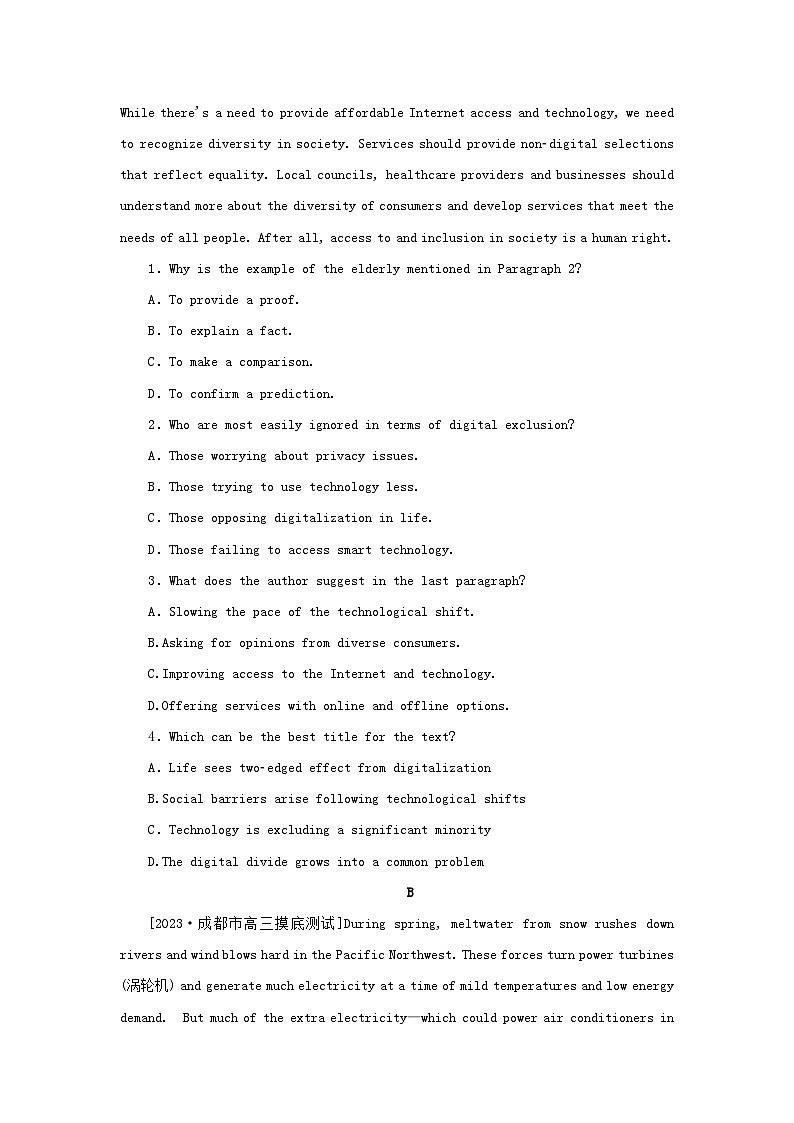 While there's a need to provide affordable Internet access and technology, we need to recognize diversity in society. Services should provide non-digital selections that reflect equality. Local councils, healthcare providers and businesses should understand more about the diversity of consumers and develop services that meet the needs of all people. After all, access to and inclusion in society is a human right.

1. Why is the example of the elderly mentioned in Paragraph 2?

A. To provide a proof.

B. To explain a fact.

C. To make a comparison.

D. To confirm a prediction.

2. Who are most easily ignored in terms of digital exclusion?

A. Those worrying about privacy issues.

B. Those trying to use technology less.

C. Those opposing digitalization in life.

D. Those failing to access smart technology.

3. What does the author suggest in the last paragraph?

A. Slowing the pace of the technological shift.

B.Asking for opinions from diverse consumers.

C.Improving access to the Internet and technology.

D.Offering services with online and offline options.

4. Which can be the best title for the text?

A. Life sees two-edged effect from digitalization

B.Social barriers arise following technological shifts

C. Technology is excluding a significant minority

D.The digital divide grows into a common problem

B

[2023·成都市高三摸底测试]During spring, meltwater from snow rushes down rivers and wind blows hard in the Pacific Northwest. These forces turn power turbines (涡轮机) and generate much electricity at a time of mild temperatures and low energy demand. But much of the extra electricity—which could power air conditioners in